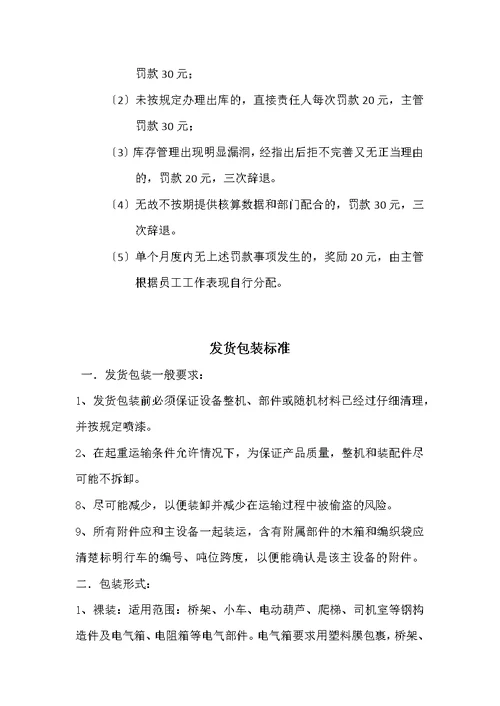 罚款 30 元；

〔2〕未按规定办理出库的，直接责任人每次罚款 20 元，主管罚款 30 元；

〔3〕库存管理出现明显漏洞，经指出后拒不完善又无正当理由的，罚款 20 元，三次辞退。

〔4〕无故不按期提供核算数据和部门配合的，罚款 30 元，三次辞退。

〔5〕单个月度内无上述罚款事项发生的，奖励 20 元，由主管根据员工工作表现自行分配。

发货包装标准

一．发货包装一般要求：

1、发货包装前必须保证设备整机、部件或随机材料已经过仔细清理，并按规定喷漆。

2、在起重运输条件允许情况下，为保证产品质量，整机和装配件尽可能不拆卸。

8、尽可能减少，以便装卸并减少在运输过程中被偷盗的风险。

9、所有附件应和主设备一起装运，含有附属部件的木箱和编织袋应清楚标明行车的编号、吨位跨度，以便能确认是该主设备的附件。

二．包装形式：

1、裸装：适用范围：桥架、小车、电动葫芦、爬梯、司机室等钢构造件及电气箱、电阻箱等电气部件。电气箱要求用塑料膜包裹，桥架、